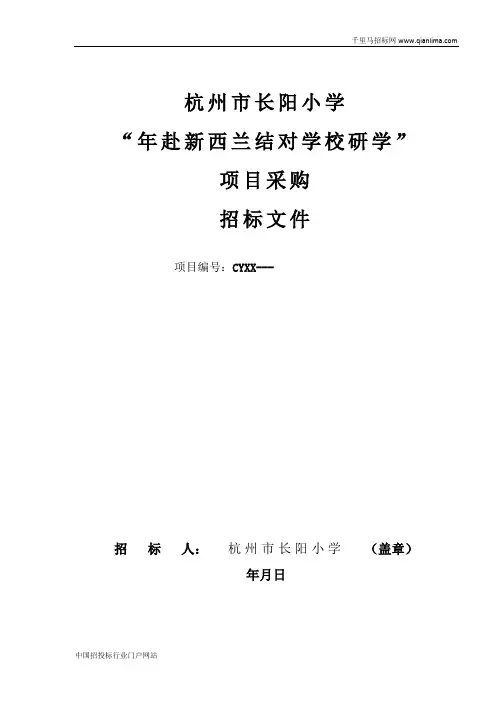 千里马招标网 www.qianlima.com

杭州市长阳小学
“年赴新西兰结对学校研学”
项目采购
招标文件

项目编号：CYXX---

招 标 人： 杭州市长阳小学 （盖章）
年月日

中国招投标行业门户网站